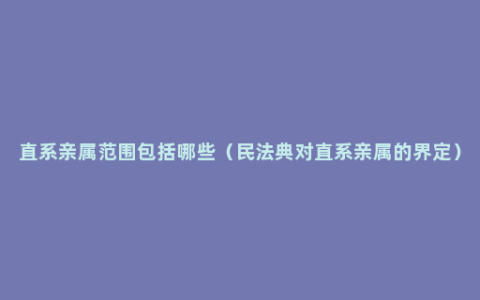 直系亲属范围包括哪些（民法典对直系亲属的界定）